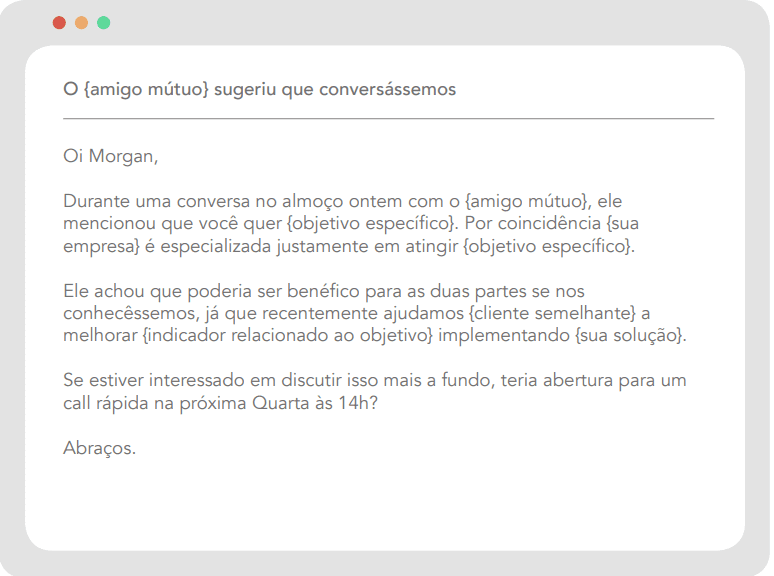 O {amigo mútuo} sugeriu que conversássemos

Oi Morgan,

Durante uma conversa no almoço ontem com o {amigo mútuo}, ele mencionou que você quer {objetivo específico}. Por coincidência {sua empresa} é especializada justamente em atingir {objetivo específico}.

Ele achou que poderia ser benéfico para as duas partes se nos conhecêssemos, já que recentemente ajudamos {cliente semelhante} a melhorar {indicador relacionado ao objetivo} implementando {sua solução}.

Se estiver interessado em discutir isso mais a fundo, teria abertura para um call rápida na próxima Quarta às 14h?

Abraços.